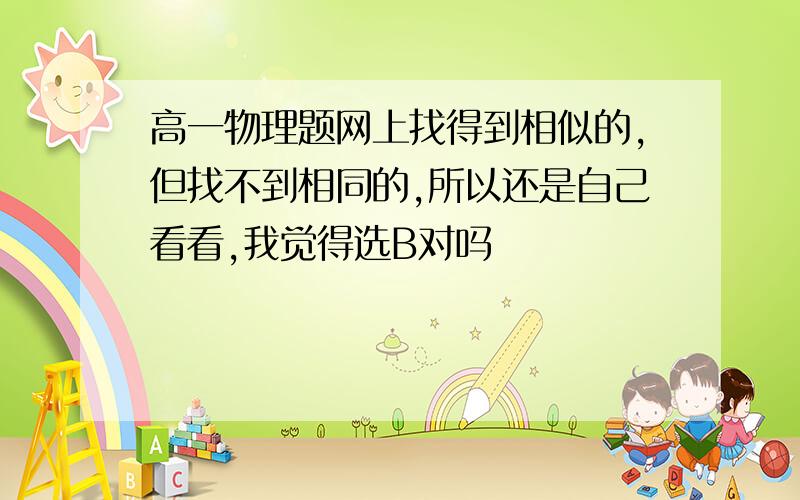 高一物理题网上找得到相似的,但找不到相同的,所以还是自己看看,我觉得选B对吗

A
B C